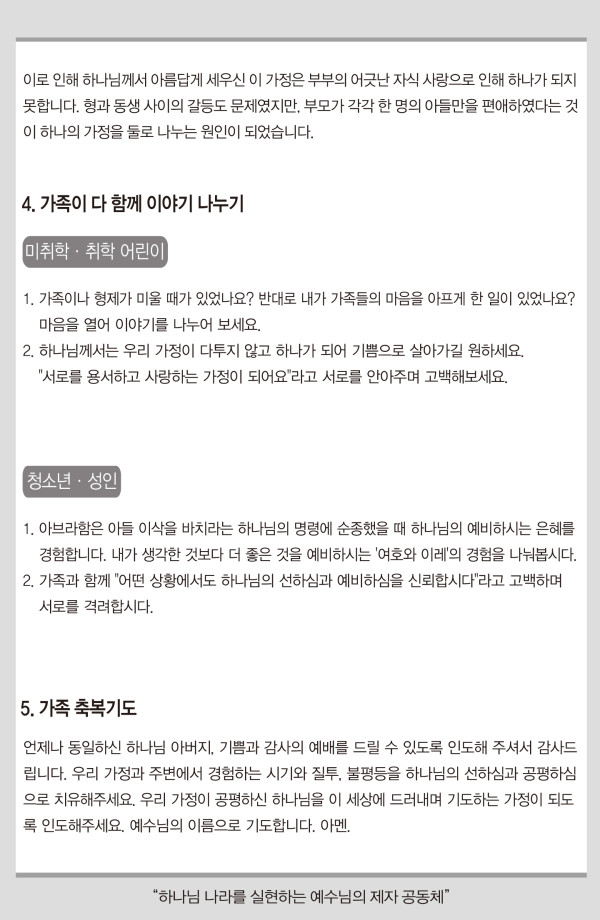 이로 인해 하나님께서 아름답게 세우신 이 가정은 부부의 어긋난 자식 사랑으로 인해 하나가 되지 못합니다. 형과 동생 사이의 갈등도 문제였지만, 부모가 각각 한 명의 아들만을 편애하였다는 것이 하나의 가정을 둘로 나누는 원인이 되었습니다.

4. 가족이 다 함께 이야기 나누기

미취학 · 취학 어린이

1. 가족이나 형제가 미울 때가 있었나요? 반대로 내가 가족들의 마음을 아프게 한 일이 있었나요? 마음을 열어 이야기를 나누어 보세요.
2. 하나님께서는 우리 가정이 다투지 않고 하나가 되어 기쁨으로 살아가길 원하세요. "서로를 용서하고 사랑하는 가정이 되어요"라고 서로를 안아주며 고백해보세요.

청소년 · 성인

1. 아브라함은 아들 이삭을 바치라는 하나님의 명령에 순종했을 때 하나님의 예비하시는 은혜를 경험합니다. 내가 생각한 것보다 더 좋은 것을 예비하시는 '여호와 이레'의 경험을 나눠봅시다.
2. 가족과 함께 "어떤 상황에서도 하나님의 선하심과 예비하심을 신뢰합시다"라고 고백하며 서로를 격려합시다.

5. 가족 축복기도

언제나 동일하신 하나님 아버지, 기쁨과 감사의 예배를 드릴 수 있도록 인도해 주셔서 감사드립니다. 우리 가정과 주변에서 경험하는 시기와 질투, 불평등을 하나님의 선하심과 공평하심으로 치유해주세요. 우리 가정이 공평하신 하나님을 이 세상에 드러내며 기도하는 가정이 되도록 인도해주세요. 예수님의 이름으로 기도합니다. 아멘.

"하나님 나라를 실현하는 예수님의 제자 공동체"